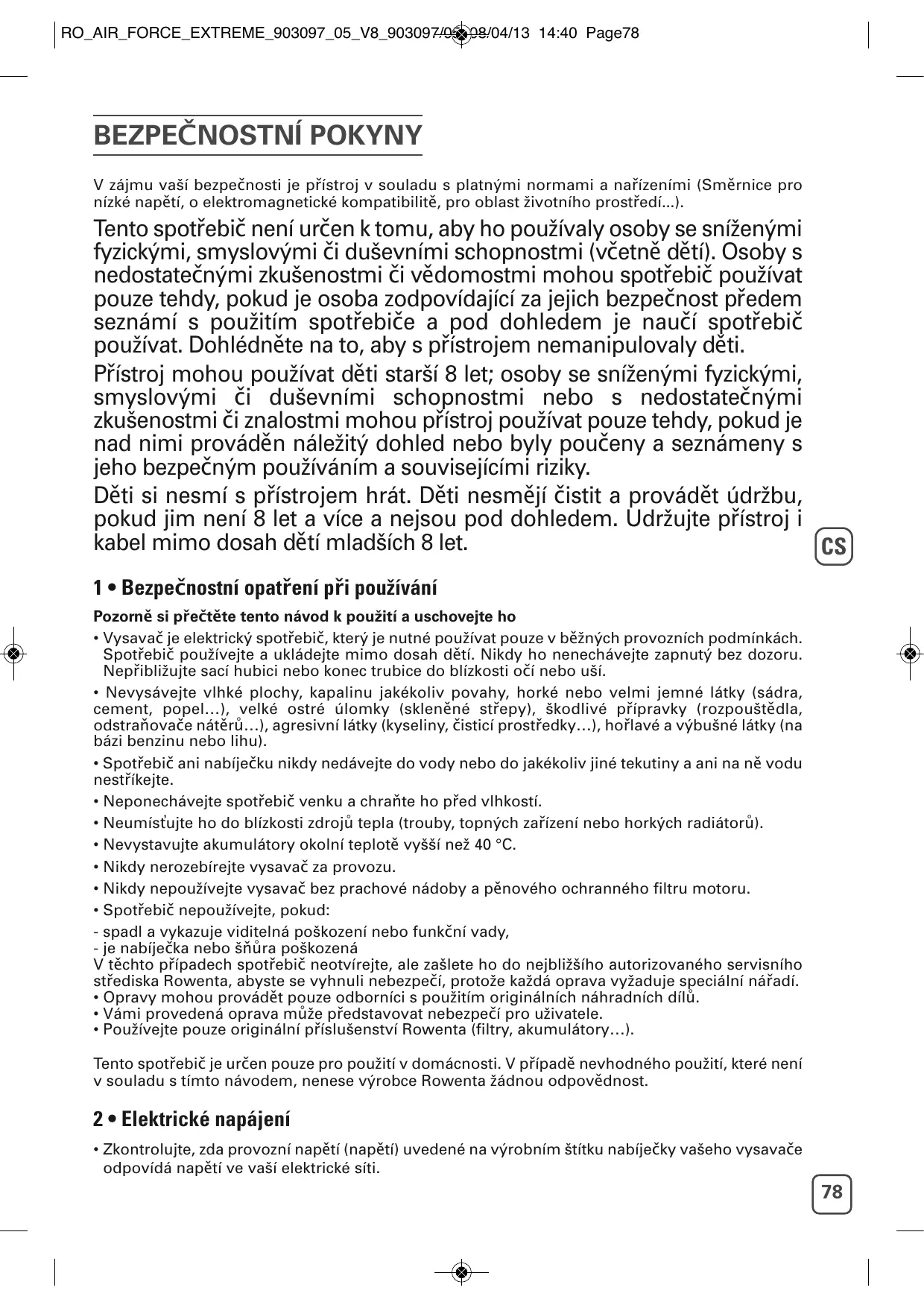 RO_AIR_FORCE_EXTREME_903097_05_V8_903097/05 08/04/13 14:40 Page78

BEZPEČNOSTNÍ POKYNY

V zájmu vaší bezpečnosti je přístroj v souladu s platnými normami a nařízeními (Směrnice pro nízké napětí, o elektromagnetické kompatibilitě, pro oblast životního prostředí...).

Tento spotřebič není určen k tomu, aby ho používaly osoby se sníženými fyzickými, smyslovými či duševními schopnostmi (včetně dětí). Osoby s nedostatečnými zkušenostmi či vědomostmi mohou spotřebič používat pouze tehdy, pokud je osoba zodpovídající za jejich bezpečnost předem seznámí s použitím spotřebiče a pod dohledem je naučí spotřebič používat. Dohlédněte na to, aby s přístrojem nemanipulovaly děti.

Přístroj mohou používat děti starší 8 let; osoby se sníženými fyzickými, smyslovými či duševními schopnostmi nebo s nedostatečnými zkušenostmi či znalostmi mohou přístroj používat pouze tehdy, pokud je nad nimi prováděn náležitý dohled nebo byly poučeny a seznámeny s jeho bezpečným používáním a souvisejícími riziky.

Děti si nesmí s přístrojem hrát. Děti nesmějí čistit a provádět údržbu, pokud jim není 8 let a více a nejsou pod dohledem. Udržujte přístroj i kabel mimo dosah dětí mladších 8 let.

CS

1 • Bezpečnostní opatření při používání

Pozorně si přečtěte tento návod k použití a uschovejte ho

• Vysavač je elektrický spotřebič, který je nutné používat pouze v běžných provozních podmínkách. Spotřebič používejte a ukládejte mimo dosah dětí. Nikdy ho nenechávejte zapnutý bez dozoru. Nepřibližujte sací hubici nebo konec trubice do blízkosti očí nebo uší.

• Nevysávejte vlhké plochy, kapalinu jakékoliv povahy, horké nebo velmi jemné látky (sádra, cement, popel…), velké ostré úlomky (skleněné střepy), škodlivé přípravky (rozpouštědla, odstraňovače nátěrů…), agresivní látky (kyseliny, čisticí prostředky…), hořlavé a výbušné látky (na bázi benzinu nebo lihu).

• Spotřebič ani nabíječku nikdy nedávejte do vody nebo do jakékoliv jiné tekutiny a ani na ně vodu nestříkejte.

• Neponechávejte spotřebič venku a chraňte ho před vlhkostí.

• Neumísťujte ho do blízkosti zdrojů tepla (trouby, topných zařízení nebo horkých radiátorů).

• Nevystavujte akumulátory okolní teplotě vyšší než 40 °C.

• Nikdy nerozebírejte vysavač za provozu.

• Nikdy nepoužívejte vysavač bez prachové nádoby a pěnového ochranného filtru motoru.

• Spotřebič nepoužívejte, pokud:

- spadl a vykazuje viditelná poškození nebo funkční vady,
- je nabíječka nebo šňůra poškozená
V těchto případech spotřebič neotvírejte, ale zašlete ho do nejbližšího autorizovaného servisního střediska Rowenta, abyste se vyhnuli nebezpečí, protože každá oprava vyžaduje speciální nářadí.
• Opravy mohou provádět pouze odborníci s použitím originálních náhradních dílů.
• Vámi provedená oprava může představovat nebezpečí pro uživatele.
• Používejte pouze originální příslušenství Rowenta (filtry, akumulátory…).

Tento spotřebič je určen pouze pro použití v domácnosti. V případě nevhodného použití, které není v souladu s tímto návodem, nenese výrobce Rowenta žádnou odpovědnost.

2 • Elektrické napájení

• Zkontrolujte, zda provozní napětí (napětí) uvedené na výrobním štítku nabíječky vašeho vysavače odpovídá napětí ve vaší elektrické síti.

78